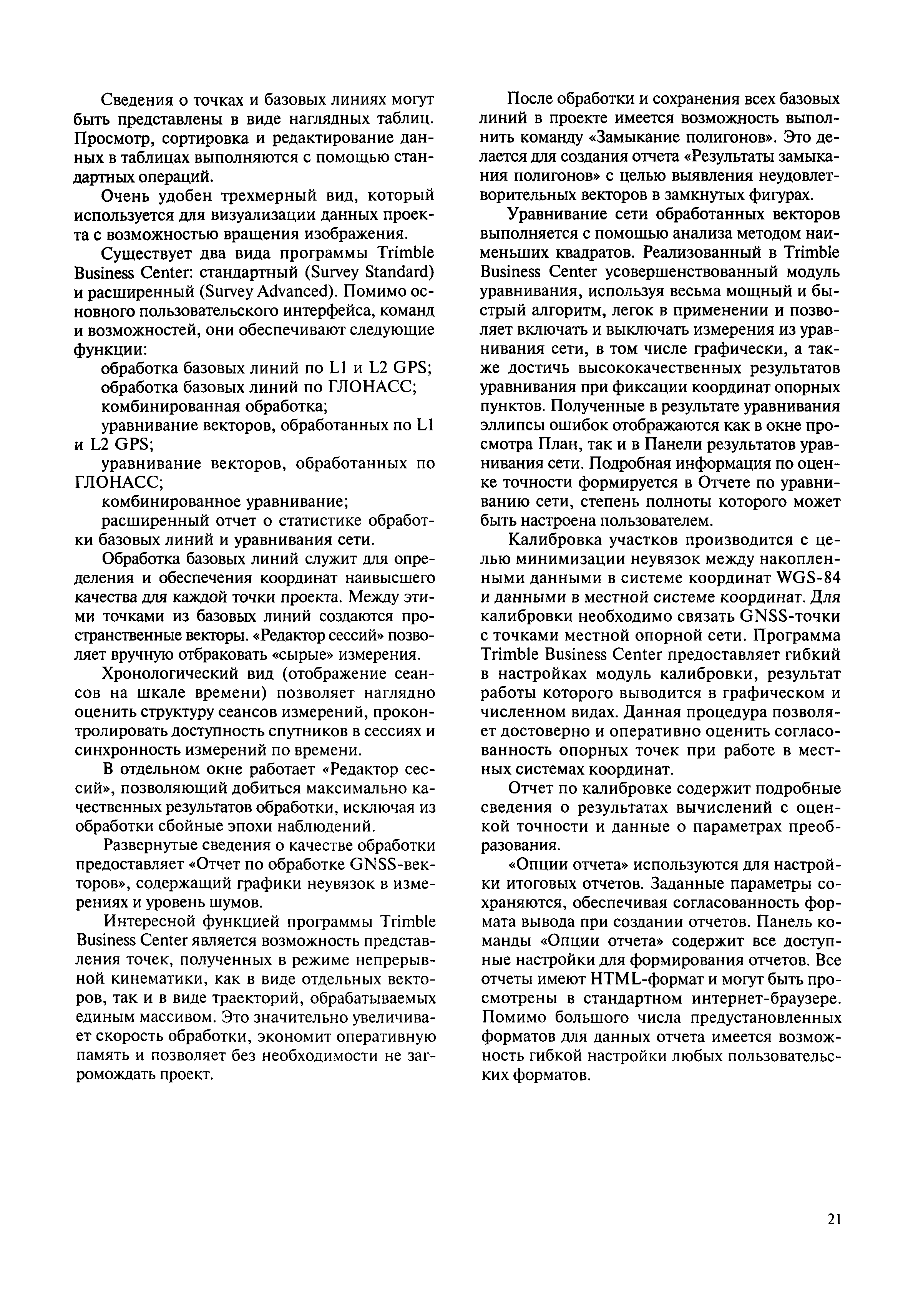 Сведения о точках и базовых линиях могут быть представлены в виде наглядных таблиц. Просмотр, сортировка и редактирование данных в таблицах выполняются с помощью стандартных операций.

Очень удобен трехмерный вид, который используется для визуализации данных проекта с возможностью вращения изображения.

Существует два вида программы Trimble Business Center: стандартный (Survey Standard) и расширенный (Survey Advanced). Помимо основного пользовательского интерфейса, команд и возможностей, они обеспечивают следующие функции:

обработка базовых линий по L1 и L2 GPS;
обработка базовых линий по ГЛОНАСС;
комбинированная обработка;
уравнивание векторов, обработанных по L1 и L2 GPS;
уравнивание векторов, обработанных по ГЛОНАСС;
комбинированное уравнивание;
расширенный отчет о статистике обработки базовых линий и уравнивания сети.

Обработка базовых линий служит для определения и обеспечения координат наивысшего качества для каждой точки проекта. Между этими точками из базовых линий создаются пространственные векторы. «Редактор сессий» позволяет вручную отбраковать «сырые» измерения.

Хронологический вид (отображение сеансов на шкале времени) позволяет наглядно оценить структуру сеансов измерений, проконтролировать доступность спутников в сессиях и синхронность измерений по времени.

В отдельном окне работает «Редактор сессий», позволяющий добиться максимально качественных результатов обработки, исключая из обработки сбойные эпохи наблюдений.

Развернутые сведения о качестве обработки предоставляет «Отчет по обработке GNSS-векторов», содержащий графики неувязок в измерениях и уровень шумов.

Интересной функцией программы Trimble Business Center является возможность представления точек, полученных в режиме непрерывной кинематики, как в виде отдельных векторов, так и в виде траекторий, обрабатываемых единым массивом. Это значительно увеличивает скорость обработки, экономит оперативную память и позволяет без необходимости не загромождать проект.

После обработки и сохранения всех базовых линий в проекте имеется возможность выполнить команду «Замыкание полигонов». Это делается для создания отчета «Результаты замыкания полигонов» с целью выявления неудовлетворительных векторов в замкнутых фигурах.

Уравнивание сети обработанных векторов выполняется с помощью анализа методом наименьших квадратов. Реализованный в Trimble Business Center усовершенствованный модуль уравнивания, используя весьма мощный и быстрый алгоритм, легок в применении и позволяет включать и выключать измерения из уравнивания сети, в том числе графически, а также достичь высококачественных результатов уравнивания при фиксации координат опорных пунктов. Полученные в результате уравнивания эллипсы ошибок отображаются как в окне просмотра План, так и в Панели результатов уравнивания сети. Подробная информация по оценке точности формируется в Отчете по уравниванию сети, степень полноты которого может быть настроена пользователем.

Калибровка участков производится с целью минимизации неувязок между накопленными данными в системе координат WGS-84 и данными в местной системе координат. Для калибровки необходимо связать GNSS-точки с точками местной опорной сети. Программа Trimble Business Center предоставляет гибкий в настройках модуль калибровки, результат работы которого выводится в графическом и численном видах. Данная процедура позволяет достоверно и оперативно оценить согласованность опорных точек при работе в местных системах координат.

Отчет по калибровке содержит подробные сведения о результатах вычислений с оценкой точности и данные о параметрах преобразования.

«Опции отчета» используются для настройки итоговых отчетов. Заданные параметры сохраняются, обеспечивая согласованность формата вывода при создании отчетов. Панель команды «Опции отчета» содержит все доступные настройки для формирования отчетов. Все отчеты имеют HTML-формат и могут быть просмотрены в стандартном интернет-браузере. Помимо большого числа предустановленных форматов для данных отчета имеется возможность гибкой настройки любых пользовательских форматов.

21